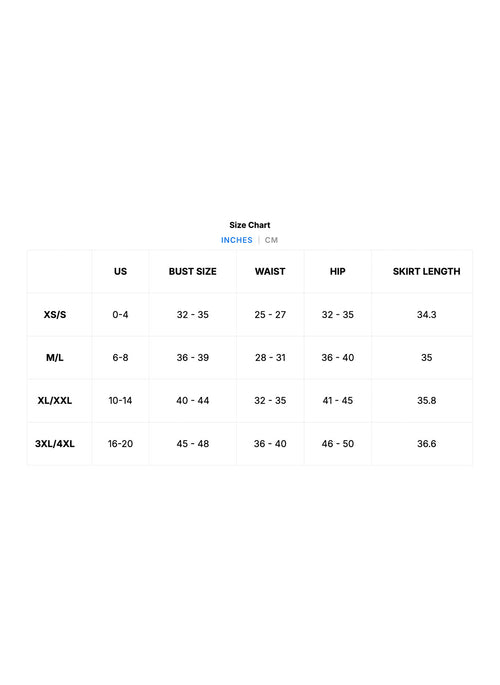 Size Chart

INCHES | CM

| | US | BUST SIZE | WAIST | HIP | SKIRT LENGTH |
|---|---|---|---|---|---|
| XS/S | 0-4 | 32 - 35 | 25 - 27 | 32 - 35 | 34.3 |
| M/L | 6-8 | 36 - 39 | 28 - 31 | 36 - 40 | 35 |
| XL/XXL | 10-14 | 40 - 44 | 32 - 35 | 41 - 45 | 35.8 |
| 3XL/4XL | 16-20 | 45 - 48 | 36 - 40 | 46 - 50 | 36.6 |